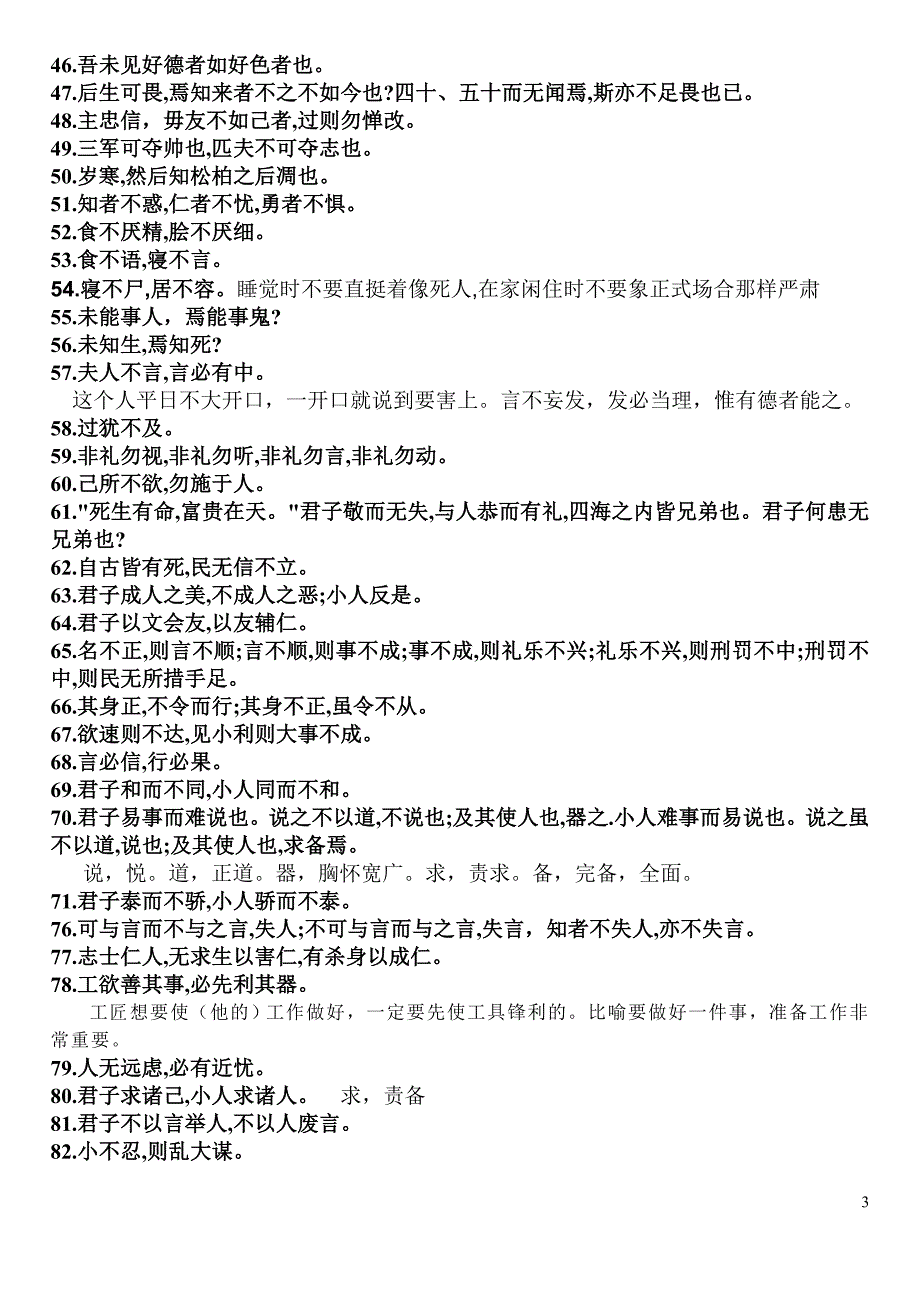 46.吾未见好德者如好色者也。
47.后生可畏,焉知来者不之不如今也?四十、五十而无闻焉,斯亦不足畏也已。
48.主忠信，毋友不如己者,过则勿惮改。
49.三军可夺帅也,匹夫不可夺志也。
50.岁寒,然后知松柏之后凋也。
51.知者不惑,仁者不忧,勇者不惧。
52.食不厌精,脍不厌细。
53.食不语,寝不言。
54.寝不尸,居不容。睡觉时不要直挺着像死人,在家闲住时不要象正式场合那样严肃
55.未能事人，焉能事鬼?
56.未知生,焉知死?
57.夫人不言,言必有中。
这个人平日不大开口，一开口就说到要害上。言不妄发，发必当理，惟有德者能之。
58.过犹不及。
59.非礼勿视,非礼勿听,非礼勿言,非礼勿动。
60.己所不欲,勿施于人。
61."死生有命,富贵在天。"君子敬而无失,与人恭而有礼,四海之内皆兄弟也。君子何患无兄弟也?
62.自古皆有死,民无信不立。
63.君子成人之美,不成人之恶;小人反是。
64.君子以文会友,以友辅仁。
65.名不正,则言不顺;言不顺,则事不成;事不成,则礼乐不兴;礼乐不兴,则刑罚不中;刑罚不中,则民无所措手足。
66.其身正,不令而行;其身不正,虽令不从。
67.欲速则不达,见小利则大事不成。
68.言必信,行必果。
69.君子和而不同,小人同而不和。
70.君子易事而难说也。说之不以道,不说也;及其使人也,器之.小人难事而易说也。说之虽不以道,说也;及其使人也,求备焉。
说，悦。道，正道。器，胸怀宽广。求，责求。备，完备，全面。
71.君子泰而不骄,小人骄而不泰。
76.可与言而不与之言,失人;不可与言而与之言,失言，知者不失人,亦不失言。
77.志士仁人,无求生以害仁,有杀身以成仁。
78.工欲善其事,必先利其器。
工匠想要使（他的）工作做好，一定要先使工具锋利的。比喻要做好一件事，准备工作非常重要。
79.人无远虑,必有近忧。
80.君子求诸己,小人求诸人。 求，责备
81.君子不以言举人,不以人废言。
82.小不忍,则乱大谋。

3